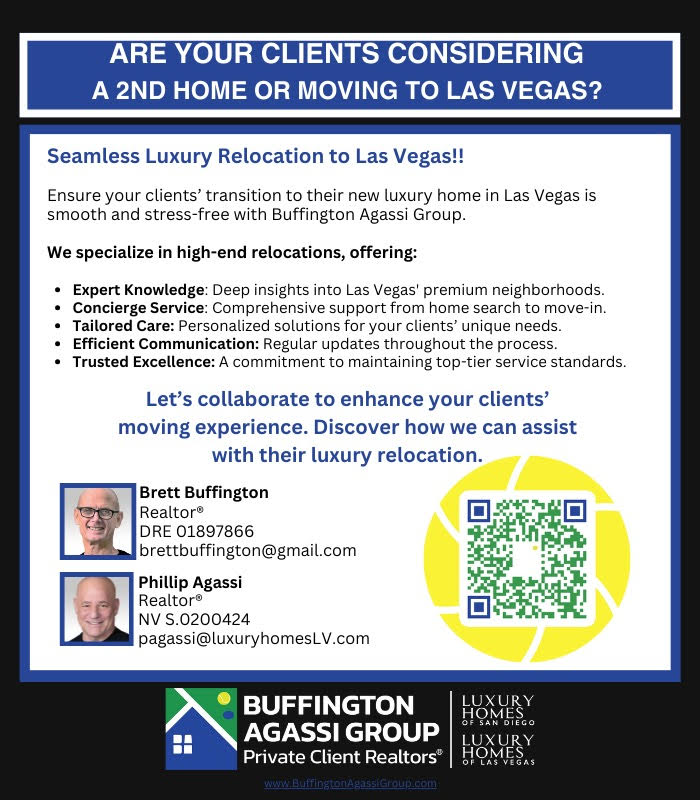 ARE YOUR CLIENTS CONSIDERING A 2ND HOME OR MOVING TO LAS VEGAS?

Seamless Luxury Relocation to Las Vegas!!

Ensure your clients' transition to their new luxury home in Las Vegas is smooth and stress-free with Buffington Agassi Group.

We specialize in high-end relocations, offering:

- Expert Knowledge: Deep insights into Las Vegas' premium neighborhoods.
- Concierge Service: Comprehensive support from home search to move-in.
- Tailored Care: Personalized solutions for your clients' unique needs.
- Efficient Communication: Regular updates throughout the process.
- Trusted Excellence: A commitment to maintaining top-tier service standards.

Let's collaborate to enhance your clients' moving experience. Discover how we can assist with their luxury relocation.

Brett Buffington
Realtor®
DRE 01897866
brettbuffington@gmail.com

Phillip Agassi
Realtor®
NV S.0200424
pagassi@luxuryhomesLV.com

BUFFINGTON AGASSI GROUP
Private Client Realtors®

LUXURY HOMES OF SAN DIEGO
LUXURY HOMES OF LAS VEGAS

www.BuffingtonAgassiGroup.com